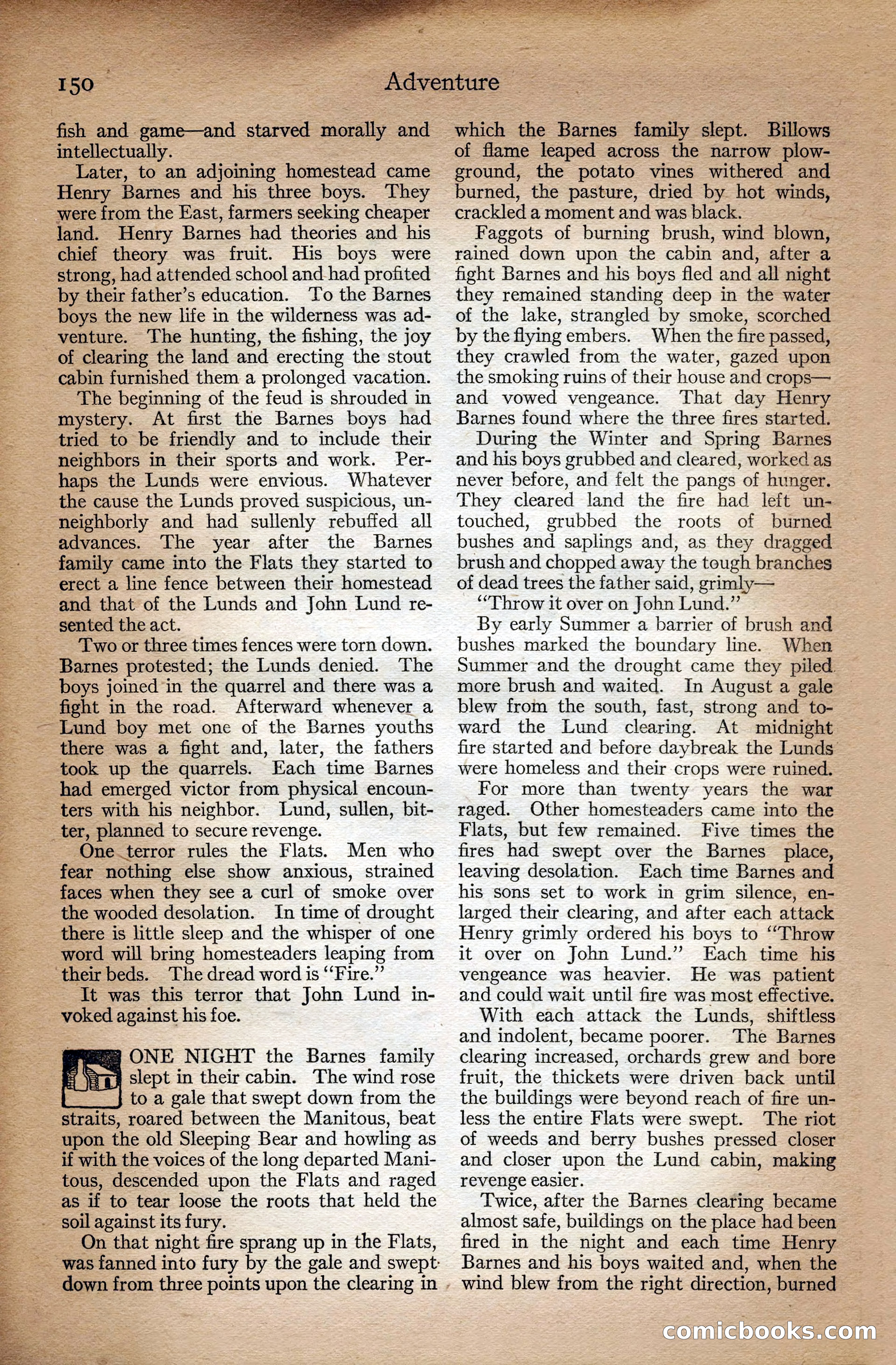 150 Adventure

fish and game—and starved morally and intellectually.

Later, to an adjoining homestead came Henry Barnes and his three boys. They were from the East, farmers seeking cheaper land. Henry Barnes had theories and his chief theory was fruit. His boys were strong, had attended school and had profited by their father's education. To the Barnes boys the new life in the wilderness was adventure. The hunting, the fishing, the joy of clearing the land and erecting the stout cabin furnished them a prolonged vacation.

The beginning of the feud is shrouded in mystery. At first the Barnes boys had tried to be friendly and to include their neighbors in their sports and work. Perhaps the Lunds were envious. Whatever the cause the Lunds proved suspicious, unneighborly and had sullenly rebuffed all advances. The year after the Barnes family came into the Flats they started to erect a line fence between their homestead and that of the Lunds and John Lund resented the act.

Two or three times fences were torn down. Barnes protested; the Lunds denied. The boys joined in the quarrel and there was a fight in the road. Afterward whenever a Lund boy met one of the Barnes youths there was a fight and, later, the fathers took up the quarrels. Each time Barnes had emerged victor from physical encounters with his neighbor. Lund, sullen, bitter, planned to secure revenge.

One terror rules the Flats. Men who fear nothing else show anxious, strained faces when they see a curl of smoke over the wooded desolation. In time of drought there is little sleep and the whisper of one word will bring homesteaders leaping from their beds. The dread word is "Fire."

It was this terror that John Lund invoked against his foe.

ONE NIGHT the Barnes family slept in their cabin. The wind rose to a gale that swept down from the straits, roared between the Manitous, beat upon the old Sleeping Bear and howling as if with the voices of the long departed Manitous, descended upon the Flats and raged as if to tear loose the roots that held the soil against its fury.

On that night fire sprang up in the Flats, was fanned into fury by the gale and swept down from three points upon the clearing in which the Barnes family slept. Billows of flame leaped across the narrow plowground, the potato vines withered and burned, the pasture, dried by hot winds, crackled a moment and was black.

Faggots of burning brush, wind blown, rained down upon the cabin and, after a fight Barnes and his boys fled and all night they remained standing deep in the water of the lake, strangled by smoke, scorched by the flying embers. When the fire passed, they crawled from the water, gazed upon the smoking ruins of their house and crops—and vowed vengeance. That day Henry Barnes found where the three fires started.

During the Winter and Spring Barnes and his boys grubbed and cleared, worked as never before, and felt the pangs of hunger. They cleared land the fire had left untouched, grubbed the roots of burned bushes and saplings and, as they dragged brush and chopped away the tough branches of dead trees the father said, grimly—

"Throw it over on John Lund."

By early Summer a barrier of brush and bushes marked the boundary line. When Summer and the drought came they piled more brush and waited. In August a gale blew from the south, fast, strong and toward the Lund clearing. At midnight fire started and before daybreak the Lunds were homeless and their crops were ruined.

For more than twenty years the war raged. Other homesteaders came into the Flats, but few remained. Five times the fires had swept over the Barnes place, leaving desolation. Each time Barnes and his sons set to work in grim silence, enlarged their clearing, and after each attack Henry grimly ordered his boys to "Throw it over on John Lund." Each time his vengeance was heavier. He was patient and could wait until fire was most effective.

With each attack the Lunds, shiftless and indolent, became poorer. The Barnes clearing increased, orchards grew and bore fruit, the thickets were driven back until the buildings were beyond reach of fire unless the entire Flats were swept. The riot of weeds and berry bushes pressed closer and closer upon the Lund cabin, making revenge easier.

Twice, after the Barnes clearing became almost safe, buildings on the place had been fired in the night and each time Henry Barnes and his boys waited and, when the wind blew from the right direction, burned

comicbooks.com